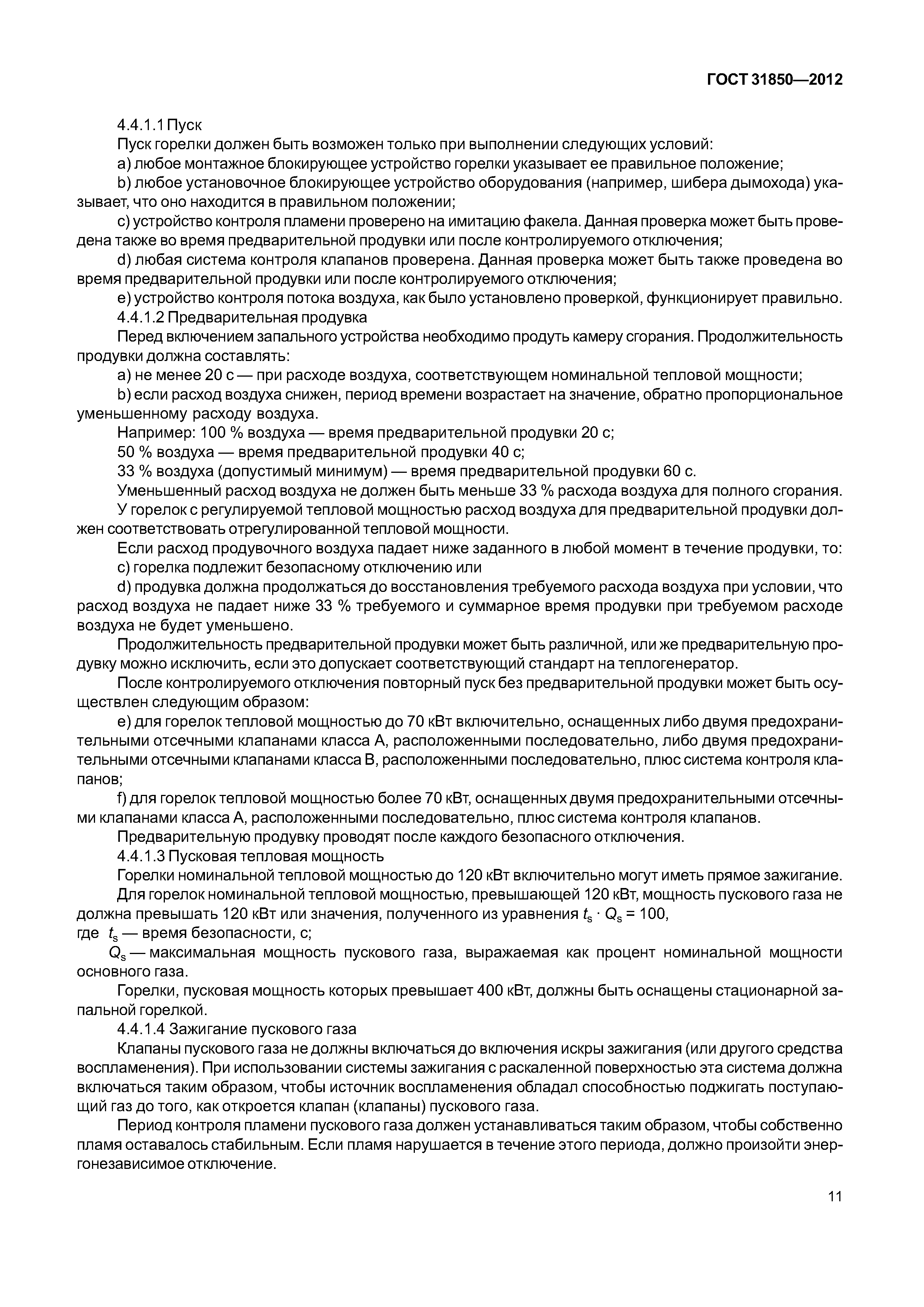 ГОСТ 31850—2012

4.4.1.1 Пуск

Пуск горелки должен быть возможен только при выполнении следующих условий:

a) любое монтажное блокирующее устройство горелки указывает ее правильное положение;

b) любое установочное блокирующее устройство оборудования (например, шибера дымохода) указывает, что оно находится в правильном положении;

c) устройство контроля пламени проверено на имитацию факела. Данная проверка может быть проведена также во время предварительной продувки или после контролируемого отключения;

d) любая система контроля клапанов проверена. Данная проверка может быть также проведена во время предварительной продувки или после контролируемого отключения;

e) устройство контроля потока воздуха, как было установлено проверкой, функционирует правильно.

4.4.1.2 Предварительная продувка

Перед включением запального устройства необходимо продуть камеру сгорания. Продолжительность продувки должна составлять:

a) не менее 20 с — при расходе воздуха, соответствующем номинальной тепловой мощности;

b) если расход воздуха снижен, период времени возрастает на значение, обратно пропорциональное уменьшенному расходу воздуха.

Например: 100 % воздуха — время предварительной продувки 20 с;

50 % воздуха — время предварительной продувки 40 с;

33 % воздуха (допустимый минимум) — время предварительной продувки 60 с.

Уменьшенный расход воздуха не должен быть меньше 33 % расхода воздуха для полного сгорания.

У горелок с регулируемой тепловой мощностью расход воздуха для предварительной продувки должен соответствовать отрегулированной тепловой мощности.

Если расход продувочного воздуха падает ниже заданного в любой момент в течение продувки, то:

c) горелка подлежит безопасному отключению или

d) продувка должна продолжаться до восстановления требуемого расхода воздуха при условии, что расход воздуха не падает ниже 33 % требуемого и суммарное время продувки при требуемом расходе воздуха не будет уменьшено.

Продолжительность предварительной продувки может быть различной, или же предварительную продувку можно исключить, если это допускает соответствующий стандарт на теплогенератор.

После контролируемого отключения повторный пуск без предварительной продувки может быть осуществлен следующим образом:

e) для горелок тепловой мощностью до 70 кВт включительно, оснащенных либо двумя предохранительными отсечными клапанами класса А, расположенными последовательно, либо двумя предохранительными отсечными клапанами класса В, расположенными последовательно, плюс система контроля клапанов;

f) для горелок тепловой мощностью более 70 кВт, оснащенных двумя предохранительными отсечными клапанами класса А, расположенными последовательно, плюс система контроля клапанов.

Предварительную продувку проводят после каждого безопасного отключения.

4.4.1.3 Пусковая тепловая мощность

Горелки номинальной тепловой мощностью до 120 кВт включительно могут иметь прямое зажигание.

Для горелок номинальной тепловой мощностью, превышающей 120 кВт, мощность пускового газа не должна превышать 120 кВт или значения, полученного из уравнения $t_s \cdot Q_s = 100$,

где $t_s$ — время безопасности, с;

$Q_s$ — максимальная мощность пускового газа, выражаемая как процент номинальной мощности основного газа.

Горелки, пусковая мощность которых превышает 400 кВт, должны быть оснащены стационарной запальной горелкой.

4.4.1.4 Зажигание пускового газа

Клапаны пускового газа не должны включаться до включения искры зажигания (или другого средства воспламенения). При использовании системы зажигания с раскаленной поверхностью эта система должна включаться таким образом, чтобы источник воспламенения обладал способностью поджигать поступающий газ до того, как откроется клапан (клапаны) пускового газа.

Период контроля пламени пускового газа должен устанавливаться таким образом, чтобы собственно пламя оставалось стабильным. Если пламя нарушается в течение этого периода, должно произойти энергонезависимое отключение.

11